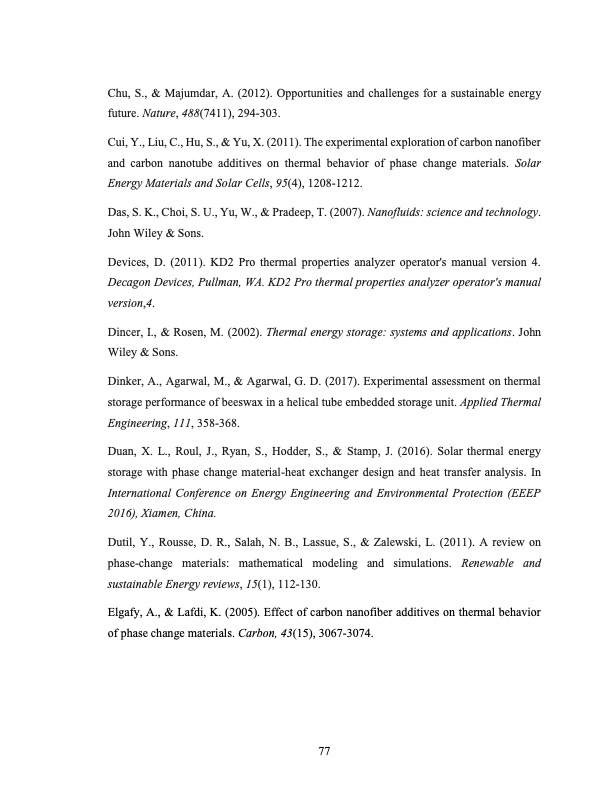 Chu, S., & Majumdar, A. (2012). Opportunities and challenges for a sustainable energy future. Nature, 488(7411), 294-303.

Cui, Y., Liu, C., Hu, S., & Yu, X. (2011). The experimental exploration of carbon nanofiber and carbon nanotube additives on thermal behavior of phase change materials. Solar Energy Materials and Solar Cells, 95(4), 1208-1212.

Das, S. K., Choi, S. U., Yu, W., & Pradeep, T. (2007). Nanofluids: science and technology. John Wiley & Sons.

Devices, D. (2011). KD2 Pro thermal properties analyzer operator's manual version 4. Decagon Devices, Pullman, WA. KD2 Pro thermal properties analyzer operator's manual version,4.

Dincer, I., & Rosen, M. (2002). Thermal energy storage: systems and applications. John Wiley & Sons.

Dinker, A., Agarwal, M., & Agarwal, G. D. (2017). Experimental assessment on thermal storage performance of beeswax in a helical tube embedded storage unit. Applied Thermal Engineering, 111, 358-368.

Duan, X. L., Roul, J., Ryan, S., Hodder, S., & Stamp, J. (2016). Solar thermal energy storage with phase change material-heat exchanger design and heat transfer analysis. In International Conference on Energy Engineering and Environmental Protection (EEEP 2016), Xiamen, China.

Dutil, Y., Rousse, D. R., Salah, N. B., Lassue, S., & Zalewski, L. (2011). A review on phase-change materials: mathematical modeling and simulations. Renewable and sustainable Energy reviews, 15(1), 112-130.

Elgafy, A., & Lafdi, K. (2005). Effect of carbon nanofiber additives on thermal behavior of phase change materials. Carbon, 43(15), 3067-3074.

77